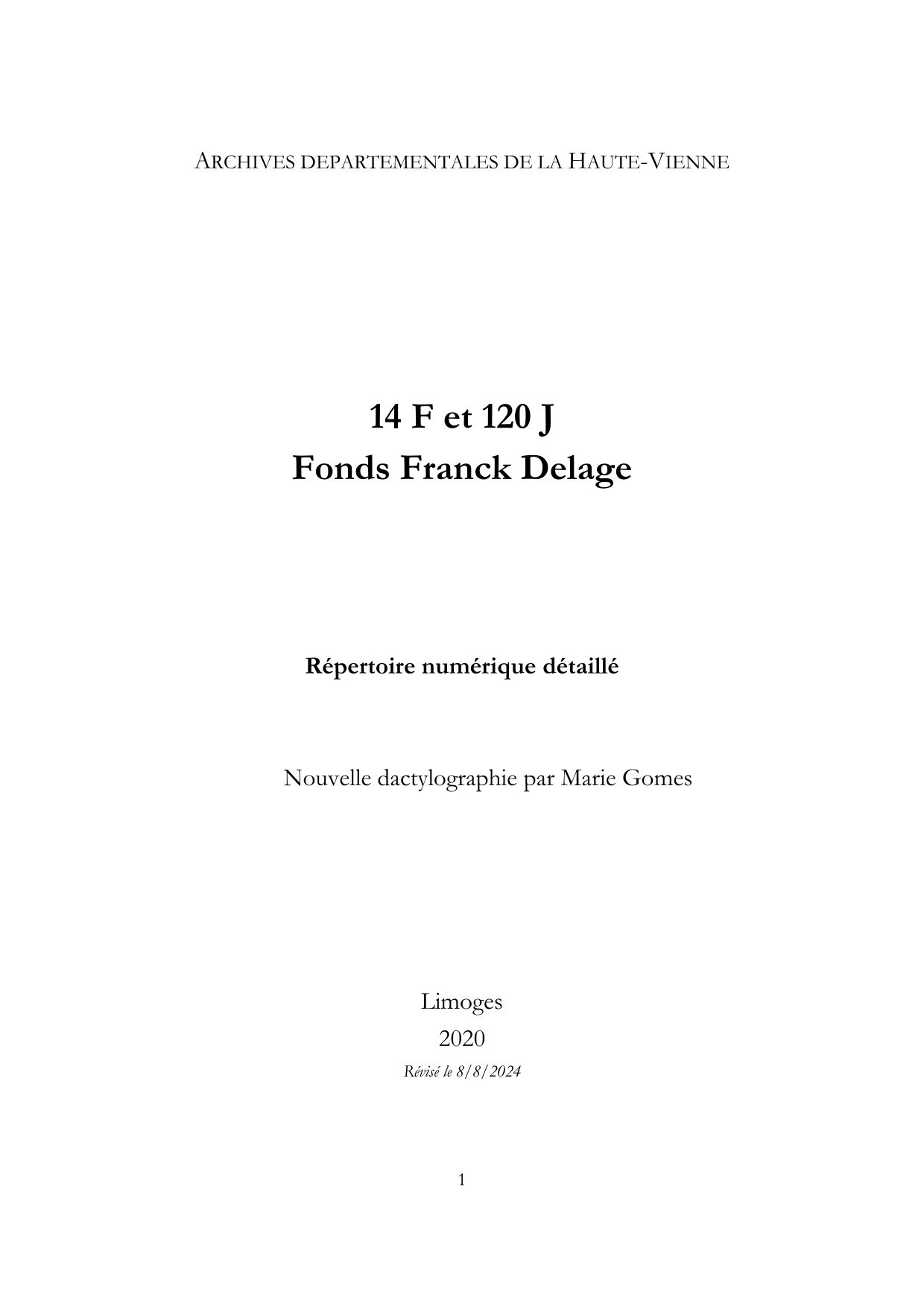 ARCHIVES DEPARTEMENTALES DE LA HAUTE-VIENNE

14 F et 120 J
Fonds Franck Delage

Répertoire numérique détaillé

Nouvelle dactylographie par Marie Gomes

Limoges
2020
Révisé le 8/8/2024

1